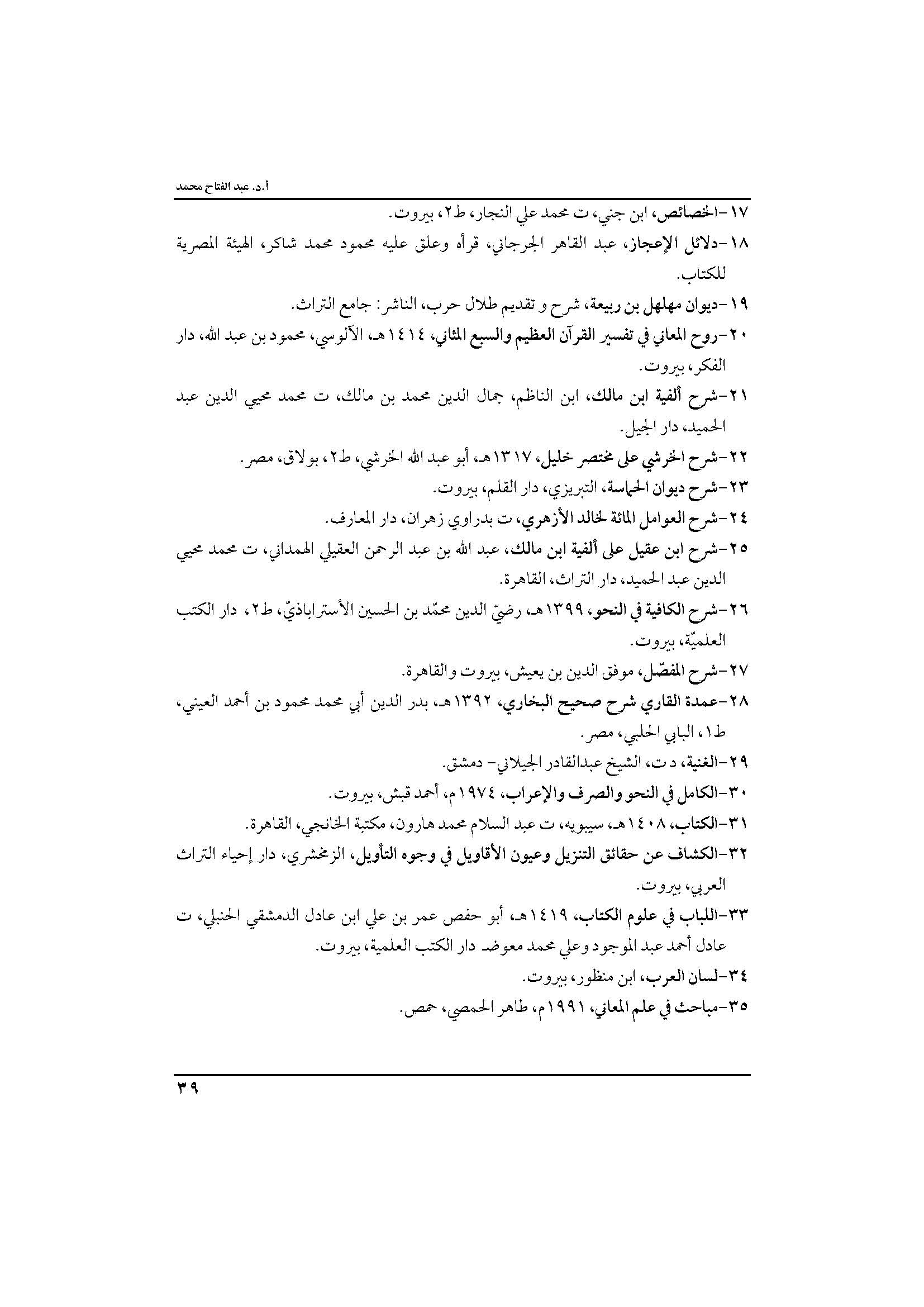 أ.د. عبد الفتاح محمد

١٧-الخصائص، ابن جني، ت محمد علي النجار، ط٢، بيروت.

١٨-دلائل الإعجاز، عبد القاهر الجرجاني، قرأه وعلق عليه محمود محمد شاكر، الهيئة المصرية للكتاب.

١٩-ديوان مهلهل بن ربيعة، شرح و تقديم طلال حرب، الناشر: جامع التراث.

٢٠-روح المعاني في تفسير القرآن العظيم والسبع المثاني، ١٤١٤هـ، الآلوسي، محمود بن عبد الله، دار الفكر، بيروت.

٢١-شرح ألفية ابن مالك، ابن الناظم، جمال الدين محمد بن مالك، ت محمد محيي الدين عبد الحميد، دار الجيل.

٢٢-شرح الخرشي على مختصر خليل، ١٣١٧هـ، أبو عبد الله الخرشي، ط٢، بولاق، مصر.

٢٣-شرح ديوان الحماسة، التبريزي، دار القلم، بيروت.

٢٤-شرح العوامل المائة لخالد الأزهري، ت بدراوي زهران، دار المعارف.

٢٥-شرح ابن عقيل على ألفية ابن مالك، عبد الله بن عبد الرحمن العقيلي الهمداني، ت محمد محيي الدين عبد الحميد، دار التراث، القاهرة.

٢٦-شرح الكافية في النحو، ١٣٩٩هـ، رضيّ الدين محمّد بن الحسين الأستراباذيّ، ط٢، دار الكتب العلميّة، بيروت.

٢٧-شرح المفصّل، موفق الدين بن يعيش، بيروت والقاهرة.

٢٨-عمدة القاري شرح صحيح البخاري، ١٣٩٢هـ، بدر الدين أبي محمد محمود بن أحمد العيني، ط١، البابي الحلبي، مصر.

٢٩-الغنية، د ت، الشيخ عبدالقادر الجيلاني- دمشق.

٣٠-الكامل في النحو والصرف والإعراب، ١٩٧٤م، أحمد قبش، بيروت.

٣١-الكتاب، ١٤٠٨هـ، سيبويه، ت عبد السلام محمد هارون، مكتبة الخانجي، القاهرة.

٣٢-الكشاف عن حقائق التنزيل وعيون الأقاويل في وجوه التأويل، الزمخشري، دار إحياء التراث العربي، بيروت.

٣٣-اللباب في علوم الكتاب، ١٤١٩هـ، أبو حفص عمر بن علي ابن عادل الدمشقي الحنبلي، ت عادل أحمد عبد الموجود وعلي محمد معوض. دار الكتب العلمية، بيروت.

٣٤-لسان العرب، ابن منظور، بيروت.

٣٥-مباحث في علم المعاني، ١٩٩١م، طاهر الحمصي، حمص.

٣٩